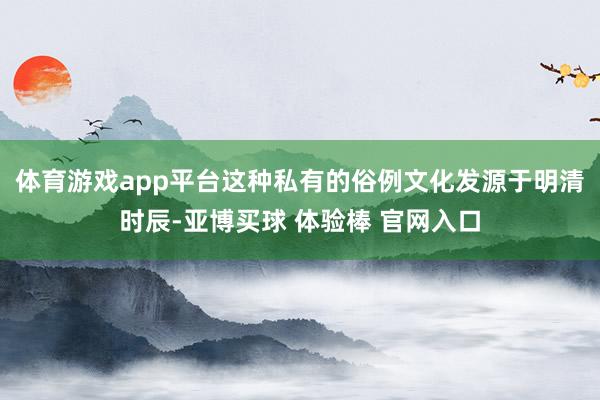 体育游戏app平台这种私有的俗例文化发源于明清时辰-亚博买球 体验棒 官网入口